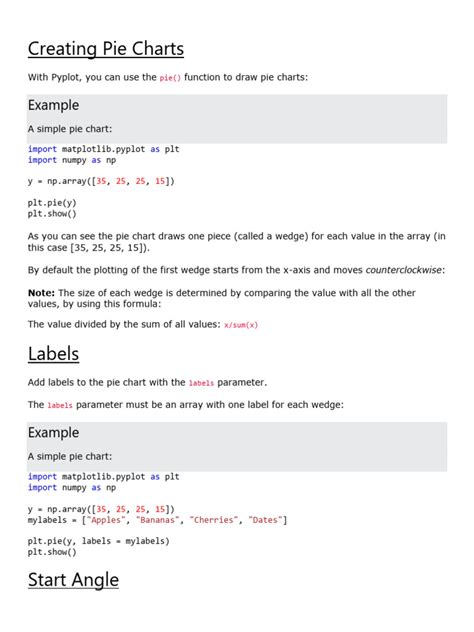 Creating Pie Charts

With Pyplot, you can use the pie() function to draw pie charts:

Example

A simple pie chart:

import matplotlib.pyplot as plt
import numpy as np

y = np.array([35, 25, 25, 15])

plt.pie(y)
plt.show()

As you can see the pie chart draws one piece (called a wedge) for each value in the array (in this case [35, 25, 25, 15]).

By default the plotting of the first wedge starts from the x-axis and moves counterclockwise:

Note: The size of each wedge is determined by comparing the value with all the other values, by using this formula:

The value divided by the sum of all values: x/sum(x)

Labels

Add labels to the pie chart with the labels parameter.

The labels parameter must be an array with one label for each wedge:

Example

A simple pie chart:

import matplotlib.pyplot as plt
import numpy as np

y = np.array([35, 25, 25, 15])
mylabels = ["Apples", "Bananas", "Cherries", "Dates"]

plt.pie(y, labels = mylabels)
plt.show()

Start Angle